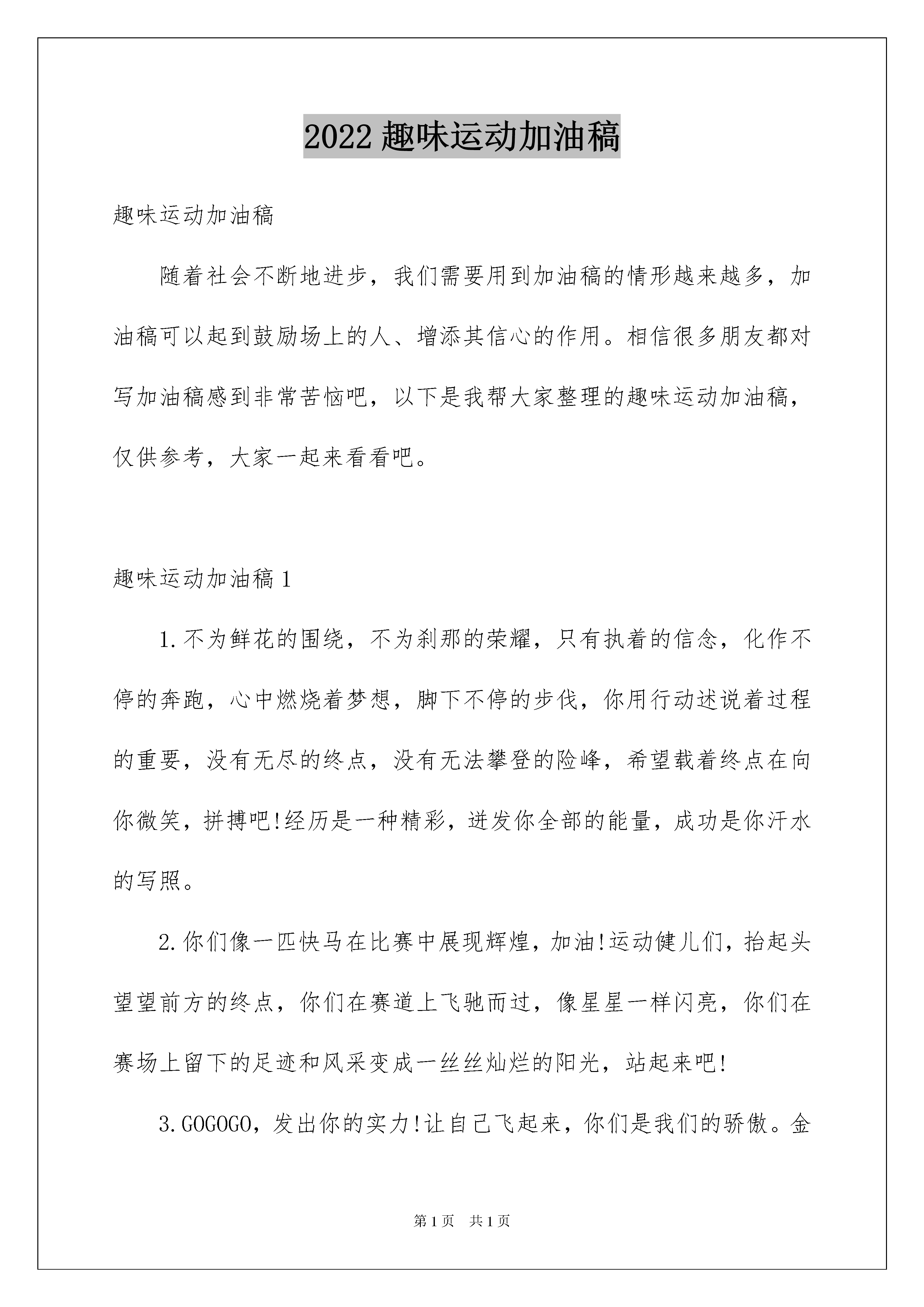 2022 趣味运动加油稿

趣味运动加油稿

随着社会不断地进步，我们需要用到加油稿的情形越来越多，加油稿可以起到鼓励场上的人、增添其信心的作用。相信很多朋友都对写加油稿感到非常苦恼吧，以下是我帮大家整理的趣味运动加油稿，仅供参考，大家一起来看看吧。

趣味运动加油稿 1

1.不为鲜花的围绕，不为刹那的荣耀，只有执着的信念，化作不停的奔跑，心中燃烧着梦想，脚下不停的步伐，你用行动述说着过程的重要，没有无尽的终点，没有无法攀登的险峰，希望载着终点在向你微笑，拼搏吧!经历是一种精彩，迸发你全部的能量，成功是你汗水的写照。

2.你们像一匹快马在比赛中展现辉煌，加油!运动健儿们，抬起头望望前方的终点，你们在赛道上飞驰而过，像星星一样闪亮，你们在赛场上留下的足迹和风采变成一丝丝灿烂的阳光，站起来吧!

3.GOGOGO，发出你的实力!让自己飞起来，你们是我们的骄傲。金

第 1 页 共 1 页